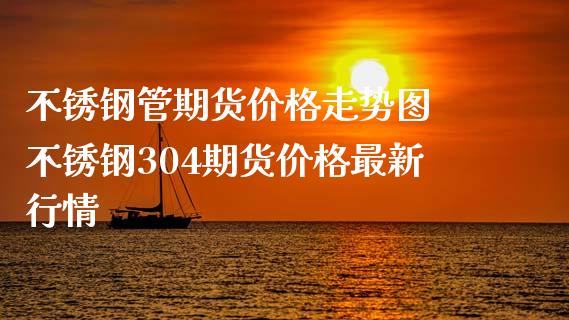 不锈钢管期货价格走势图 不锈钢304期货价格最新行情